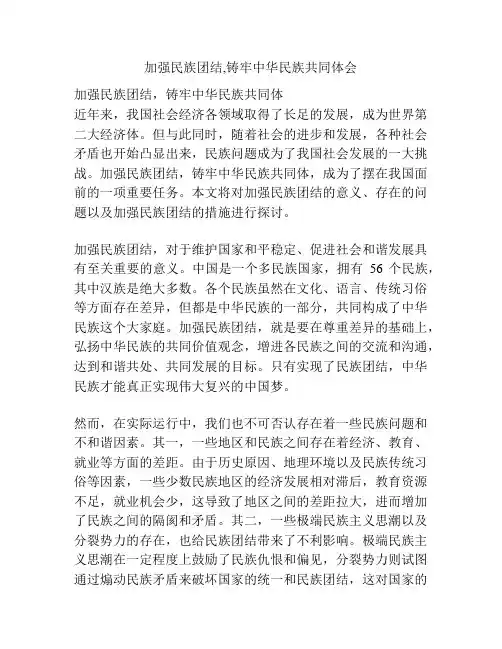 加强民族团结,铸牢中华民族共同体会

加强民族团结，铸牢中华民族共同体
近年来，我国社会经济各领域取得了长足的发展，成为世界第二大经济体。但与此同时，随着社会的进步和发展，各种社会矛盾也开始凸显出来，民族问题成为了我国社会发展的一大挑战。加强民族团结，铸牢中华民族共同体，成为了摆在我国面前的一项重要任务。本文将对加强民族团结的意义、存在的问题以及加强民族团结的措施进行探讨。

加强民族团结，对于维护国家和平稳定、促进社会和谐发展具有至关重要的意义。中国是一个多民族国家，拥有 56 个民族，其中汉族是绝大多数。各个民族虽然在文化、语言、传统习俗等方面存在差异，但都是中华民族的一部分，共同构成了中华民族这个大家庭。加强民族团结，就是要在尊重差异的基础上，弘扬中华民族的共同价值观念，增进各民族之间的交流和沟通，达到和谐共处、共同发展的目标。只有实现了民族团结，中华民族才能真正实现伟大复兴的中国梦。

然而，在实际运行中，我们也不可否认存在着一些民族问题和不和谐因素。其一，一些地区和民族之间存在着经济、教育、就业等方面的差距。由于历史原因、地理环境以及民族传统习俗等因素，一些少数民族地区的经济发展相对滞后，教育资源不足，就业机会少，这导致了地区之间的差距拉大，进而增加了民族之间的隔阂和矛盾。其二，一些极端民族主义思潮以及分裂势力的存在，也给民族团结带来了不利影响。极端民族主义思潮在一定程度上鼓励了民族仇恨和偏见，分裂势力则试图通过煽动民族矛盾来破坏国家的统一和民族团结，这对国家的